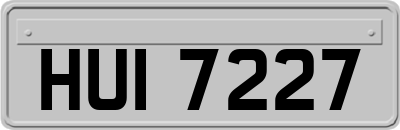 HUI 7227